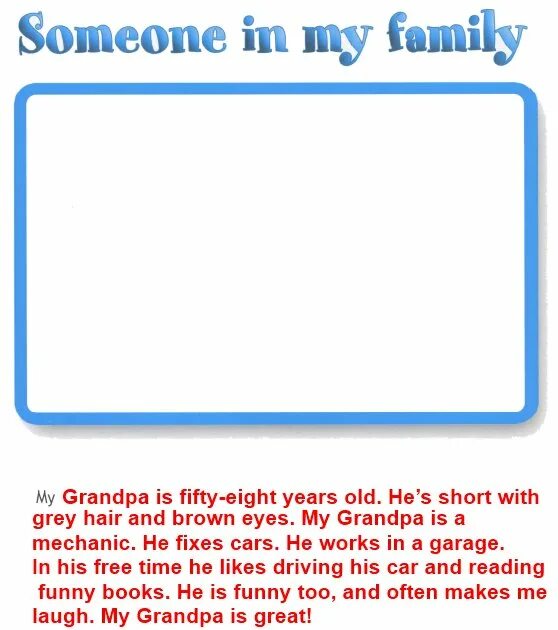 Someone in my family

My Grandpa is fifty-eight years old. He's short with grey hair and brown eyes. My Grandpa is a mechanic. He fixes cars. He works in a garage. In his free time he likes driving his car and reading funny books. He is funny too, and often makes me laugh. My Grandpa is great!